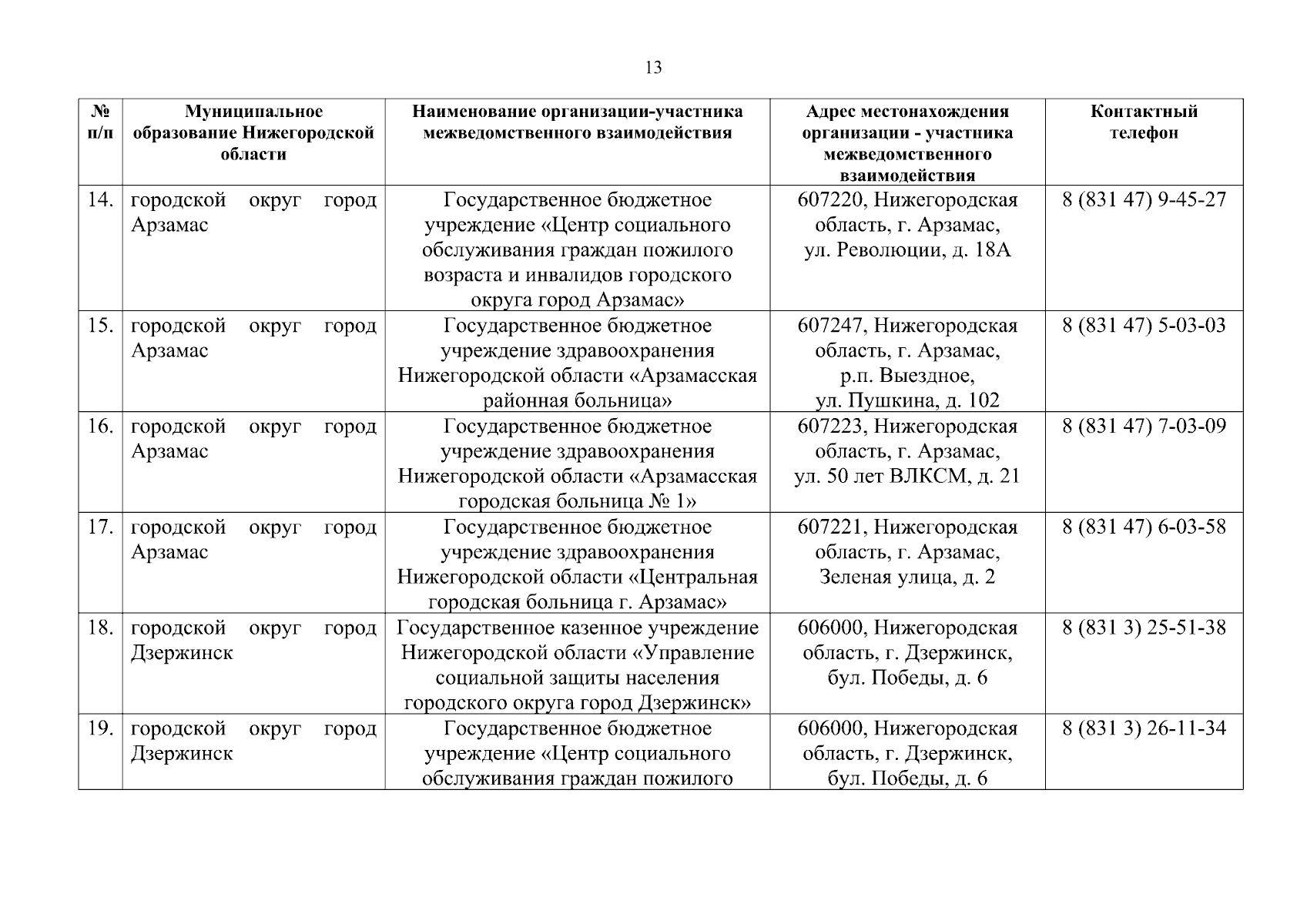 13

| № п/п | Муниципальное образование Нижегородской области | Наименование организации-участника межведомственного взаимодействия | Адрес местонахождения организации - участника межведомственного взаимодействия | Контактный телефон |
|---|---|---|---|---|
| 14. | городской округ город Арзамас | Государственное бюджетное учреждение «Центр социального обслуживания граждан пожилого возраста и инвалидов городского округа город Арзамас» | 607220, Нижегородская область, г. Арзамас, ул. Революции, д. 18А | 8 (831 47) 9-45-27 |
| 15. | городской округ город Арзамас | Государственное бюджетное учреждение здравоохранения Нижегородской области «Арзамасская районная больница» | 607247, Нижегородская область, г. Арзамас, р.п. Выездное, ул. Пушкина, д. 102 | 8 (831 47) 5-03-03 |
| 16. | городской округ город Арзамас | Государственное бюджетное учреждение здравоохранения Нижегородской области «Арзамасская городская больница № 1» | 607223, Нижегородская область, г. Арзамас, ул. 50 лет ВЛКСМ, д. 21 | 8 (831 47) 7-03-09 |
| 17. | городской округ город Арзамас | Государственное бюджетное учреждение здравоохранения Нижегородской области «Центральная городская больница г. Арзамас» | 607221, Нижегородская область, г. Арзамас, Зеленая улица, д. 2 | 8 (831 47) 6-03-58 |
| 18. | городской округ город Дзержинск | Государственное казенное учреждение Нижегородской области «Управление социальной защиты населения городского округа город Дзержинск» | 606000, Нижегородская область, г. Дзержинск, бул. Победы, д. 6 | 8 (831 3) 25-51-38 |
| 19. | городской округ город Дзержинск | Государственное бюджетное учреждение «Центр социального обслуживания граждан пожилого | 606000, Нижегородская область, г. Дзержинск, бул. Победы, д. 6 | 8 (831 3) 26-11-34 |